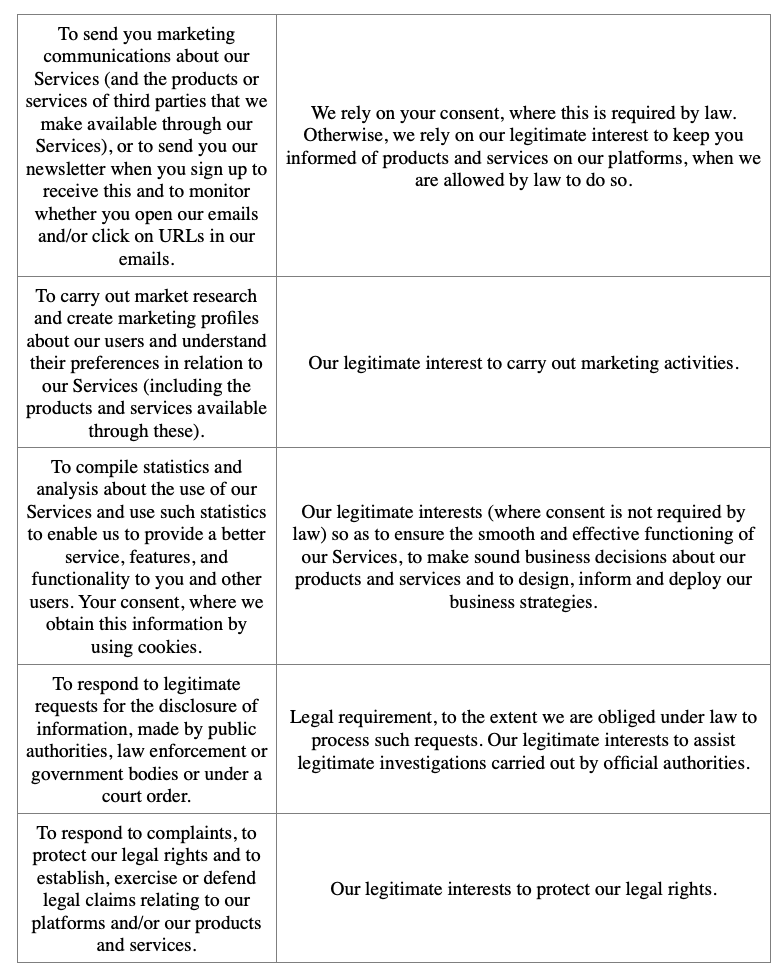 | | |
|---|---|
| To send you marketing communications about our Services (and the products or services of third parties that we make available through our Services), or to send you our newsletter when you sign up to receive this and to monitor whether you open our emails and/or click on URLs in our emails. | We rely on your consent, where this is required by law. Otherwise, we rely on our legitimate interest to keep you informed of products and services on our platforms, when we are allowed by law to do so. |
| To carry out market research and create marketing profiles about our users and understand their preferences in relation to our Services (including the products and services available through these). | Our legitimate interest to carry out marketing activities. |
| To compile statistics and analysis about the use of our Services and use such statistics to enable us to provide a better service, features, and functionality to you and other users. Your consent, where we obtain this information by using cookies. | Our legitimate interests (where consent is not required by law) so as to ensure the smooth and effective functioning of our Services, to make sound business decisions about our products and services and to design, inform and deploy our business strategies. |
| To respond to legitimate requests for the disclosure of information, made by public authorities, law enforcement or government bodies or under a court order. | Legal requirement, to the extent we are obliged under law to process such requests. Our legitimate interests to assist legitimate investigations carried out by official authorities. |
| To respond to complaints, to protect our legal rights and to establish, exercise or defend legal claims relating to our platforms and/or our products and services. | Our legitimate interests to protect our legal rights. |